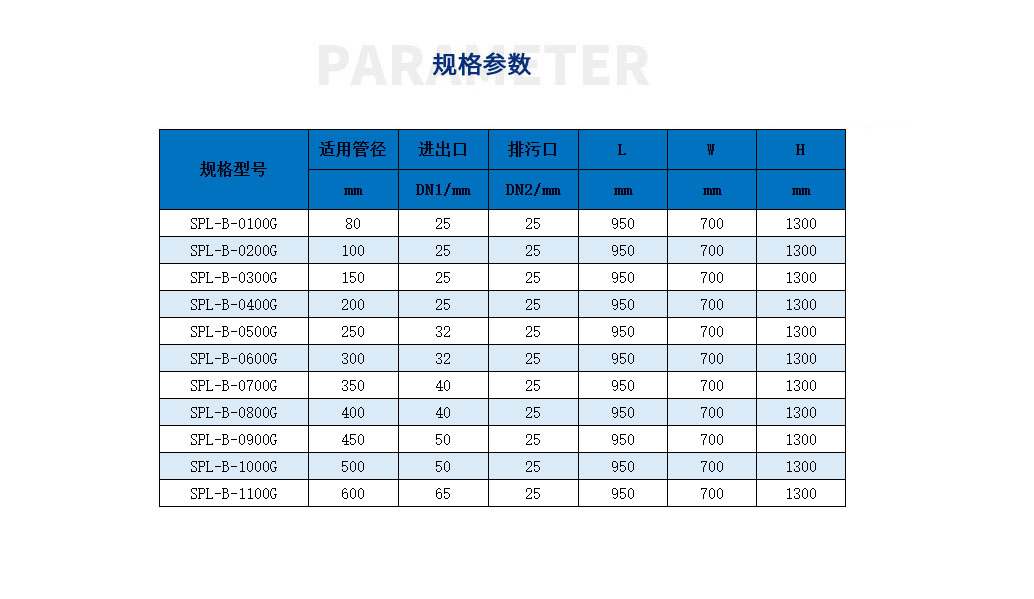 PARAMETER

规格参数

| 规格型号 | 适用管径 | 进出口 | 排污口 | L | W | H |
|---|---|---|---|---|---|---|
| | mm | DN1/mm | DN2/mm | mm | mm | mm |
| SPL-B-0100G | 80 | 25 | 25 | 950 | 700 | 1300 |
| SPL-B-0200G | 100 | 25 | 25 | 950 | 700 | 1300 |
| SPL-B-0300G | 150 | 25 | 25 | 950 | 700 | 1300 |
| SPL-B-0400G | 200 | 25 | 25 | 950 | 700 | 1300 |
| SPL-B-0500G | 250 | 32 | 25 | 950 | 700 | 1300 |
| SPL-B-0600G | 300 | 32 | 25 | 950 | 700 | 1300 |
| SPL-B-0700G | 350 | 40 | 25 | 950 | 700 | 1300 |
| SPL-B-0800G | 400 | 40 | 25 | 950 | 700 | 1300 |
| SPL-B-0900G | 450 | 50 | 25 | 950 | 700 | 1300 |
| SPL-B-1000G | 500 | 50 | 25 | 950 | 700 | 1300 |
| SPL-B-1100G | 600 | 65 | 25 | 950 | 700 | 1300 |